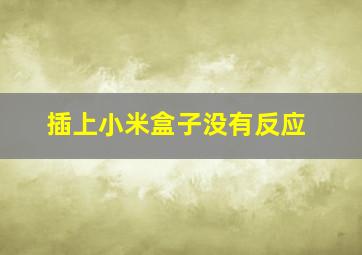 插上小米盒子没有反应